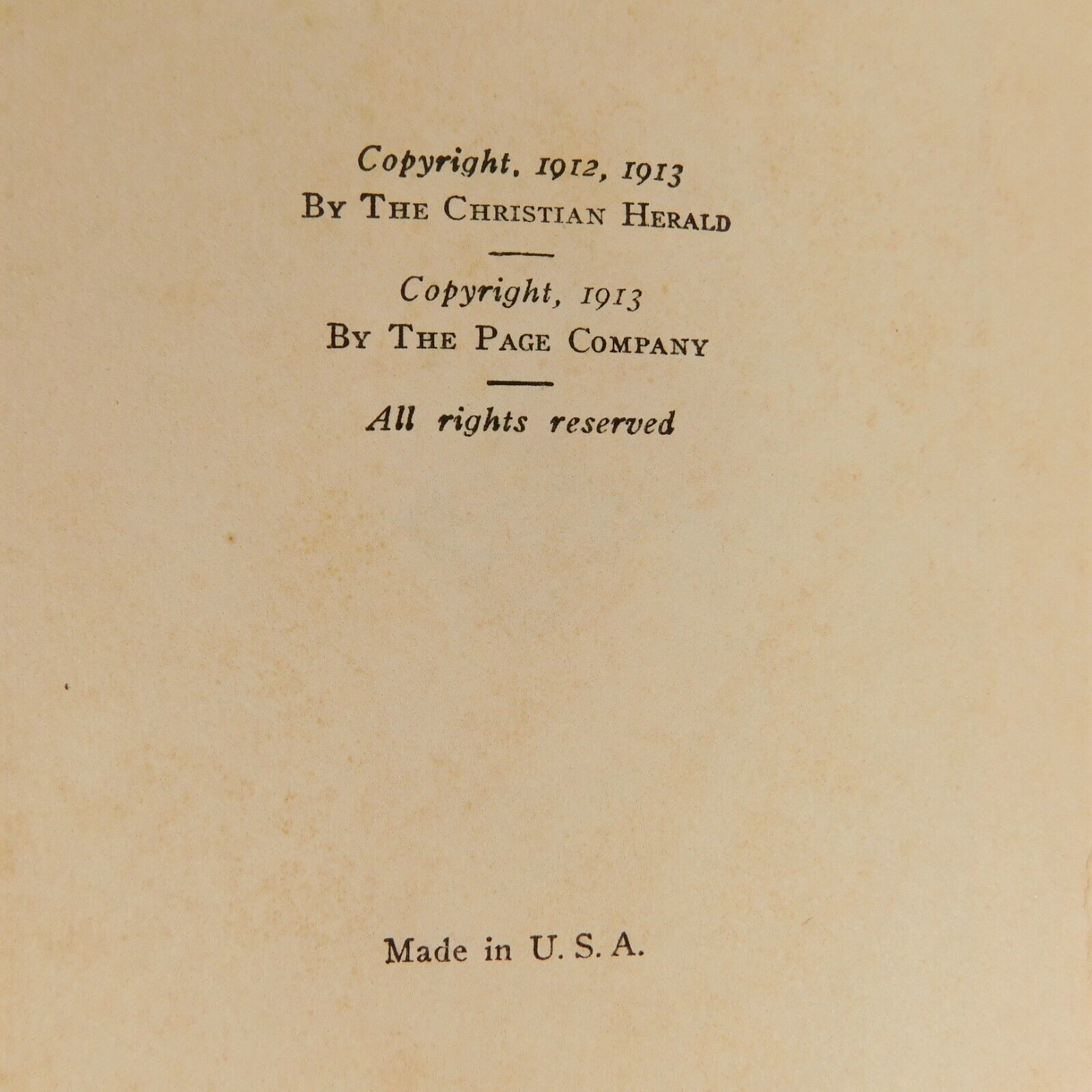 Copyright, 1912, 1913
By The Christian Herald

Copyright, 1913
By The Page Company

All rights reserved

Made in U. S. A.